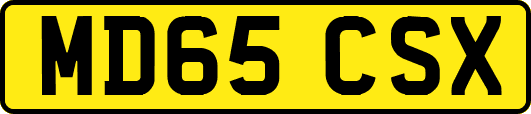 MD65 CSX